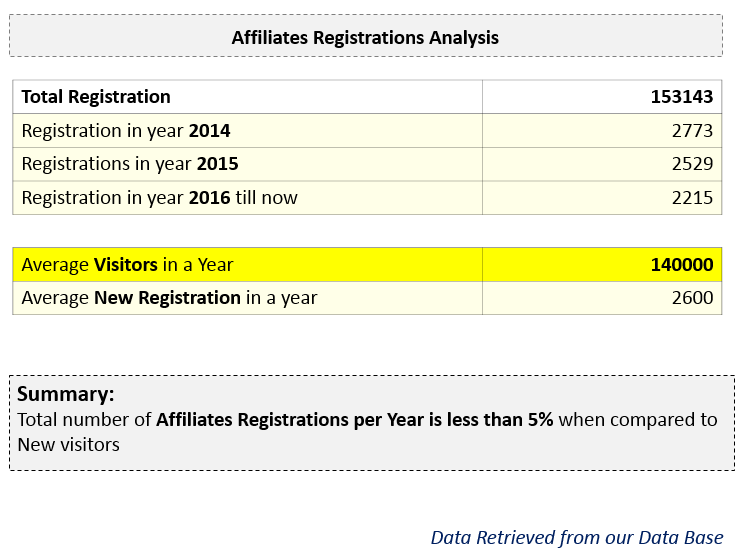 Affiliates Registrations Analysis

| Total Registration | 153143 |
|---|---|
| Registration in year 2014 | 2773 |
| Registrations in year 2015 | 2529 |
| Registration in year 2016 till now | 2215 |

| Average Visitors in a Year | 140000 |
|---|---|
| Average New Registration in a year | 2600 |

Summary:
Total number of Affiliates Registrations per Year is less than 5% when compared to New visitors

Data Retrieved from our Data Base